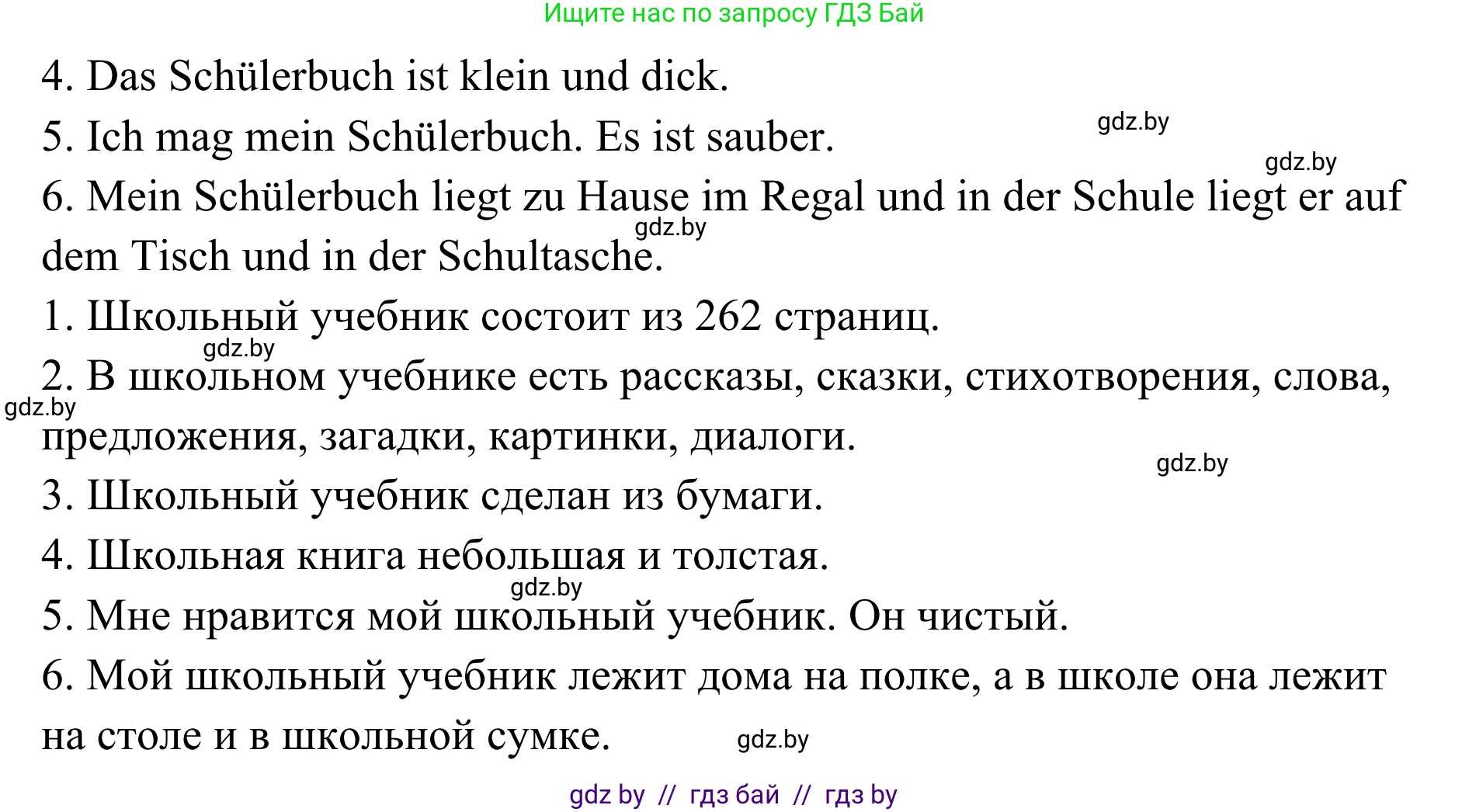 Ищите нас по запросу ГДЗ Бай

4. Das Schülerbuch ist klein und dick.

5. Ich mag mein Schülerbuch. Es ist sauber.

gdz.by

gdz.by

6. Mein Schülerbuch liegt zu Hause im Regal und in der Schule liegt er auf dem Tisch und in der Schultasche.

gdz.by

1. Школьный учебник состоит из 262 страниц.

gdz.by

2. В школьном учебнике есть рассказы, сказки, стихотворения, слова, предложения, загадки, картинки, диалоги.

gdz.by

gdz.by

3. Школьный учебник сделан из бумаги.

4. Школьная книга небольшая и толстая.

gdz.by

5. Мне нравится мой школьный учебник. Он чистый.

6. Мой школьный учебник лежит дома на полке, а в школе она лежит на столе и в школьной сумке.

gdz.by

gdz by // гдз бай // гдз by